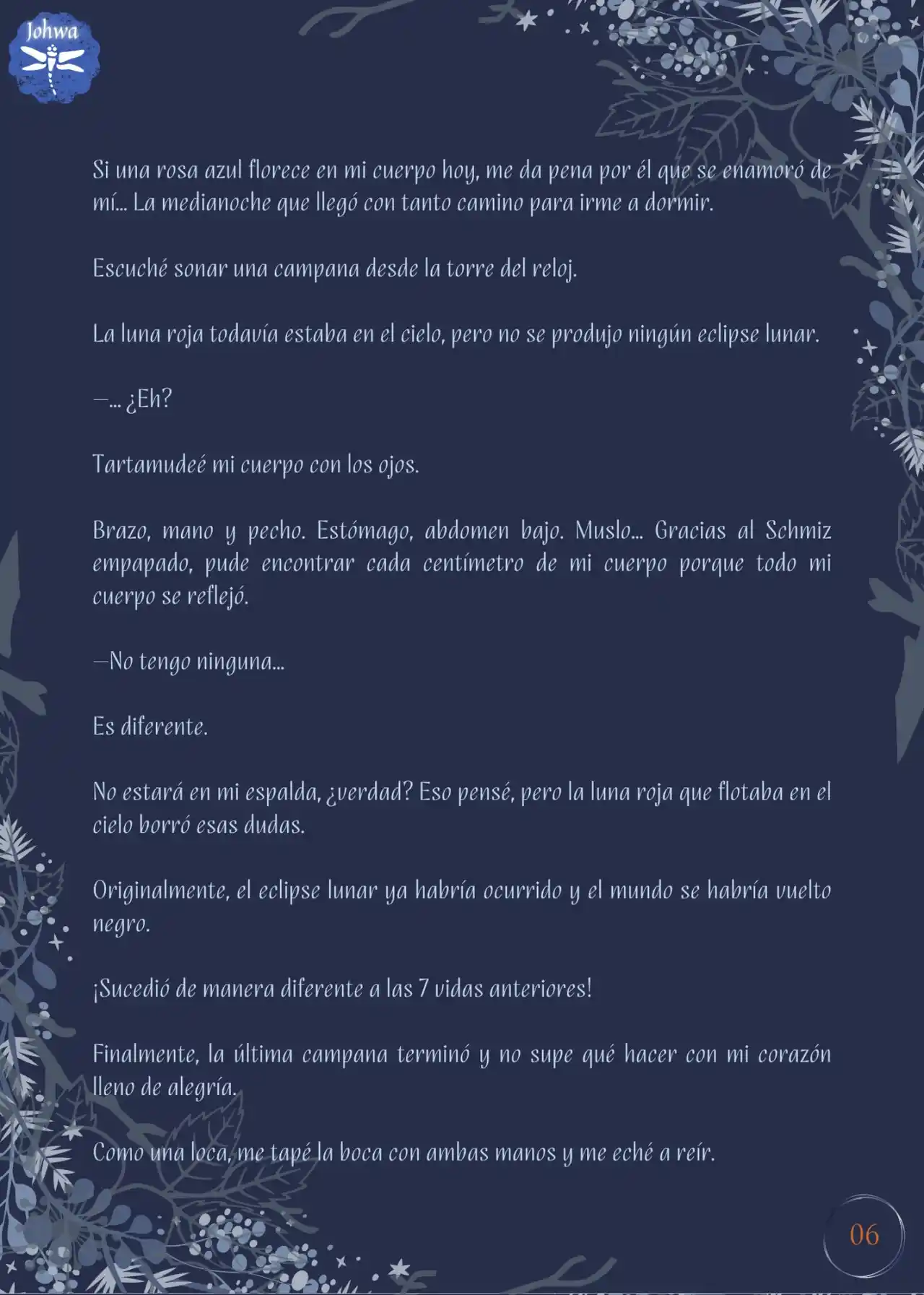 Johwa

Si una rosa azul florece en mi cuerpo hoy, me da pena por él que se enamoró de mí… La medianoche que llegó con tanto camino para irme a dormir.

Escuché sonar una campana desde la torre del reloj.

La luna roja todavía estaba en el cielo, pero no se produjo ningún eclipse lunar.

—… ¿Eh?

Tartamudeé mi cuerpo con los ojos.

Brazo, mano y pecho. Estómago, abdomen bajo. Muslo… Gracias al Schmiz empapado, pude encontrar cada centímetro de mi cuerpo porque todo mi cuerpo se reflejó.

—No tengo ninguna…

Es diferente.

No estará en mi espalda, ¿verdad? Eso pensé, pero la luna roja que flotaba en el cielo borró esas dudas.

Originalmente, el eclipse lunar ya habría ocurrido y el mundo se habría vuelto negro.

¡Sucedió de manera diferente a las 7 vidas anteriores!

Finalmente, la última campana terminó y no supe qué hacer con mi corazón lleno de alegría.

Como una loca, me tapé la boca con ambas manos y me eché a reír.

06